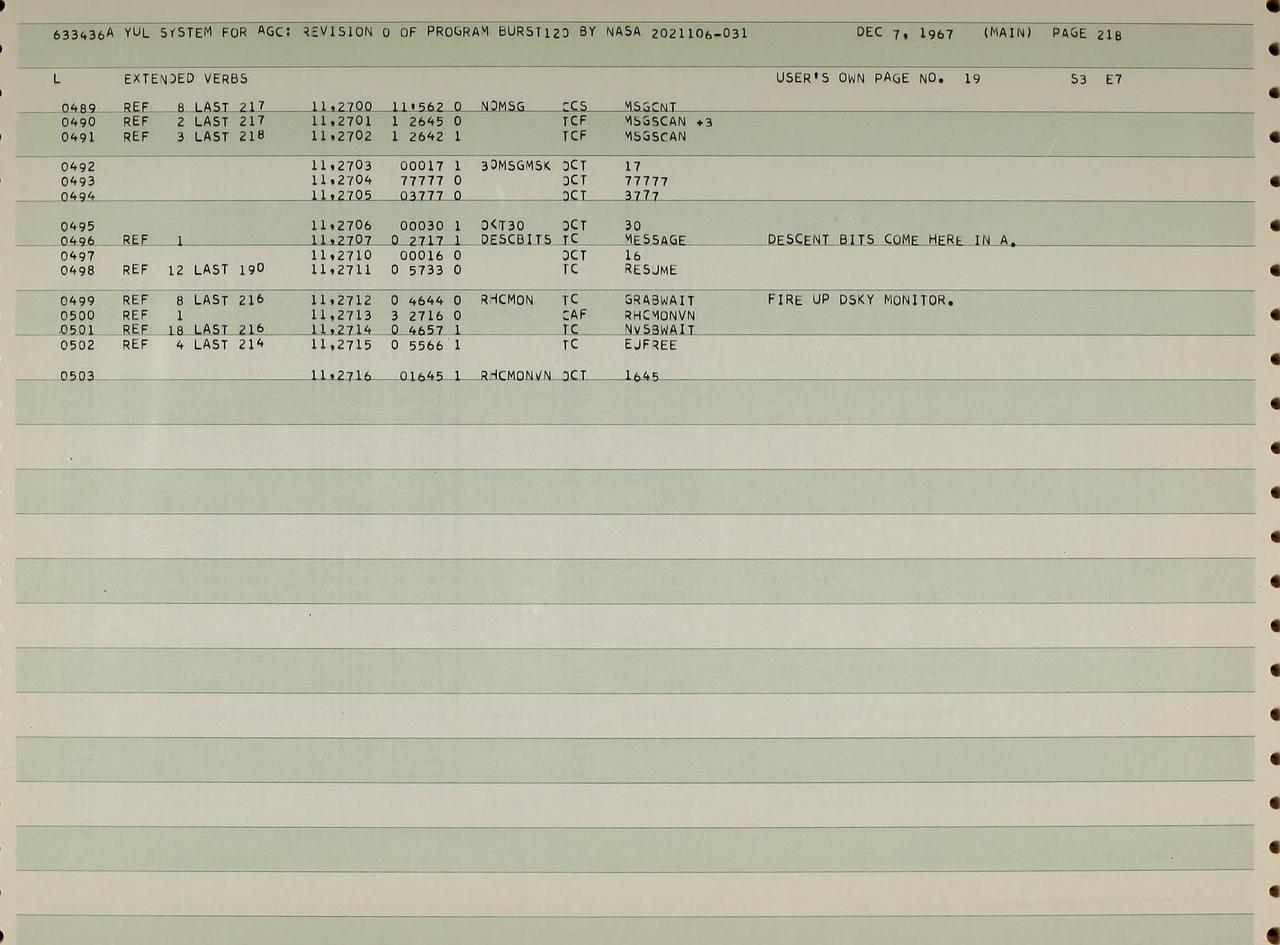 633436A YUL SYSTEM FOR AGC: REVISION 0 OF PROGRAM BURST120 BY NASA 2021106-031 DEC 7, 1967 (MAIN) PAGE 218

L EXTENDED VERBS USER'S OWN PAGE NO. 19 S3 E7

0489 REF 8 LAST 217 11,2700 11562 0 NOMSG CCS MSGCNT
0490 REF 2 LAST 217 11,2701 1 2645 0 TCF MSGSCAN +3
0491 REF 3 LAST 218 11,2702 1 2642 1 TCF MSGSCAN

0492 11,2703 00017 1 30MSGMSK OCT 17
0493 11,2704 77777 0 OCT 77777
0494 11,2705 03777 0 OCT 3777

0495 11,2706 00030 1 OCT30 OCT 30
0496 REF 1 11,2707 0 2717 1 DESCBITS TC MESSAGE DESCENT BITS COME HERE IN A.
0497 11,2710 00016 0 OCT 16
0498 REF 12 LAST 190 11,2711 0 5733 0 TC RESUME

0499 REF 8 LAST 216 11,2712 0 4644 0 RHCMON TC GRABWAIT FIRE UP DSKY MONITOR.
0500 REF 1 11,2713 3 2716 0 CAF RHCMONVN
0501 REF 18 LAST 216 11,2714 0 4657 1 TC NVSBWAIT
0502 REF 4 LAST 214 11,2715 0 5566 1 TC EJFREE

0503 11,2716 01645 1 RHCMONVN OCT 1645